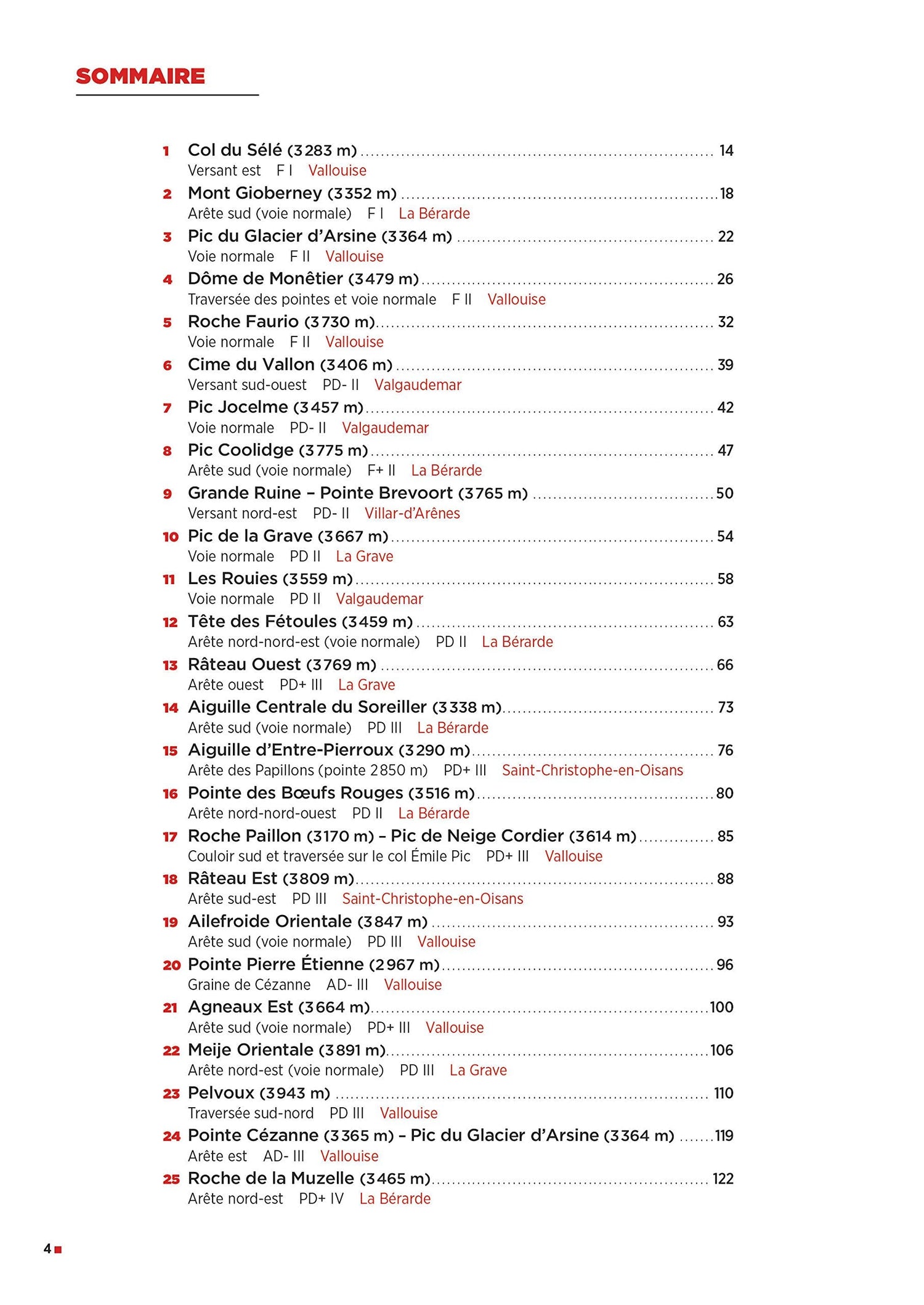 SOMMAIRE

1 Col du Sélé (3283 m) ........ 14
Versant est F I Vallouise

2 Mont Gioberney (3352 m) ........ 18
Arête sud (voie normale) F I La Bérarde

3 Pic du Glacier d'Arsine (3364 m) ........ 22
Voie normale F II Vallouise

4 Dôme de Monêtier (3479 m) ........ 26
Traversée des pointes et voie normale F II Vallouise

5 Roche Faurio (3730 m) ........ 32
Voie normale F II Vallouise

6 Cime du Vallon (3406 m) ........ 39
Versant sud-ouest PD- II Valgaudemar

7 Pic Jocelme (3457 m) ........ 42
Voie normale PD- II Valgaudemar

8 Pic Coolidge (3775 m) ........ 47
Arête sud (voie normale) F+ II La Bérarde

9 Grande Ruine – Pointe Brevoort (3765 m) ........ 50
Versant nord-est PD- II Villar-d'Arênes

10 Pic de la Grave (3667 m) ........ 54
Voie normale PD II La Grave

11 Les Rouies (3559 m) ........ 58
Voie normale PD II Valgaudemar

12 Tête des Fétoules (3459 m) ........ 63
Arête nord-nord-est (voie normale) PD II La Bérarde

13 Râteau Ouest (3769 m) ........ 66
Arête ouest PD+ III La Grave

14 Aiguille Centrale du Soreiller (3338 m) ........ 73
Arête sud (voie normale) PD III La Bérarde

15 Aiguille d'Entre-Pierroux (3290 m) ........ 76
Arête des Papillons (pointe 2850 m) PD+ III Saint-Christophe-en-Oisans

16 Pointe des Bœufs Rouges (3516 m) ........ 80
Arête nord-nord-ouest PD II La Bérarde

17 Roche Paillon (3170 m) – Pic de Neige Cordier (3614 m) ........ 85
Couloir sud et traversée sur le col Émile Pic PD+ III Vallouise

18 Râteau Est (3809 m) ........ 88
Arête sud-est PD III Saint-Christophe-en-Oisans

19 Ailefroide Orientale (3847 m) ........ 93
Arête sud (voie normale) PD III Vallouise

20 Pointe Pierre Étienne (2967 m) ........ 96
Graine de Cézanne AD- III Vallouise

21 Agneaux Est (3664 m) ........ 100
Arête sud (voie normale) PD+ III Vallouise

22 Meije Orientale (3891 m) ........ 106
Arête nord-est (voie normale) PD III La Grave

23 Pelvoux (3943 m) ........ 110
Traversée sud-nord PD III Vallouise

24 Pointe Cézanne (3365 m) – Pic du Glacier d'Arsine (3364 m) ........ 119
Arête est AD- III Vallouise

25 Roche de la Muzelle (3465 m) ........ 122
Arête nord-est PD+ IV La Bérarde

4